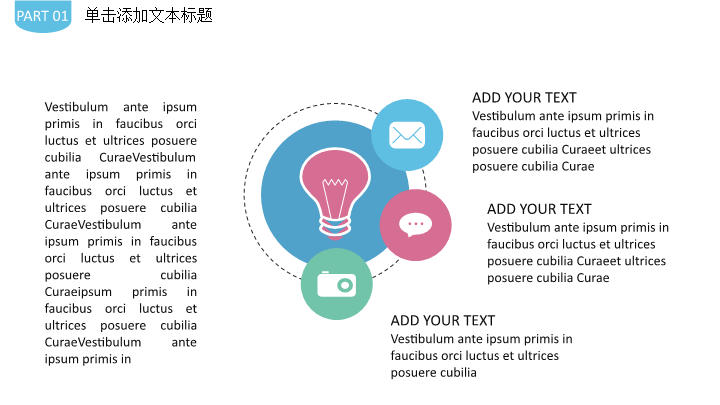 PART 01 单击添加文本标题

Vestibulum ante ipsum primis in faucibus orci luctus et ultrices posuere cubilia CuraeVestibulum ante ipsum primis in faucibus orci luctus et ultrices posuere cubilia CuraeVestibulum ante ipsum primis in faucibus orci luctus et ultrices posuere cubilia Curaeipsum primis in faucibus orci luctus et ultrices posuere cubilia CuraeVestibulum ante ipsum primis in

ADD YOUR TEXT
Vestibulum ante ipsum primis in faucibus orci luctus et ultrices posuere cubilia Curaeet ultrices posuere cubilia Curae

ADD YOUR TEXT
Vestibulum ante ipsum primis in faucibus orci luctus et ultrices posuere cubilia Curaeet ultrices posuere cubilia Curae

ADD YOUR TEXT
Vestibulum ante ipsum primis in faucibus orci luctus et ultrices posuere cubilia